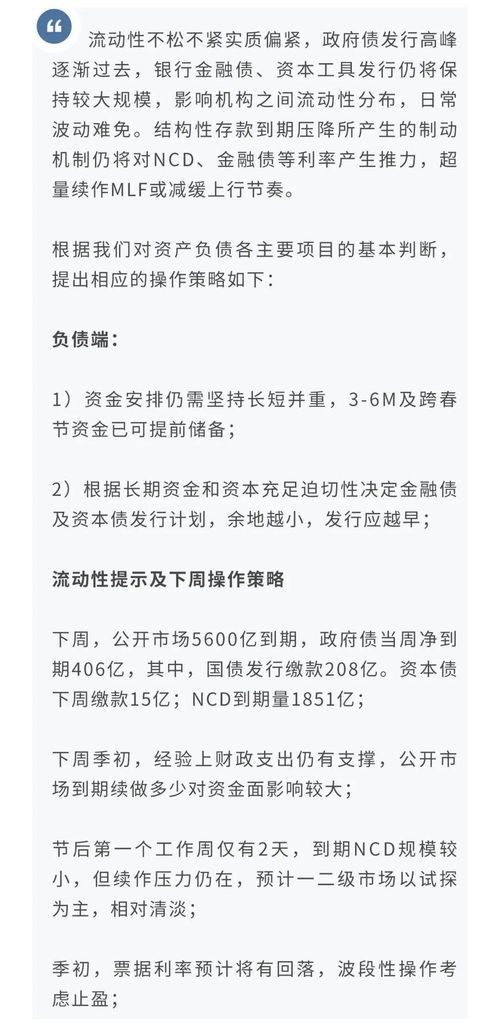 流动性不松不紧实质偏紧，政府债发行高峰逐渐过去，银行金融债、资本工具发行仍将保持较大规模，影响机构之间流动性分布，日常波动难免。结构性存款到期压降所产生的制动机制仍将对NCD、金融债等利率产生推力，超量续作MLF或减缓上行节奏。

根据我们对资产负债各主要项目的基本判断，提出相应的操作策略如下：

负债端：

1）资金安排仍需坚持长短并重，3-6M及跨春节资金已可提前储备；

2）根据长期资金和资本充足迫切性决定金融债及资本债发行计划，余地越小，发行应越早；

流动性提示及下周操作策略

下周，公开市场5600亿到期，政府债当周净到期406亿，其中，国债发行缴款208亿。资本债下周缴款15亿；NCD到期量1851亿；

下周季初，经验上财政支出仍有支撑，公开市场到期续做多少对资金面影响较大；

节后第一个工作周仅有2天，到期NCD规模较小，但续作压力仍在，预计一二级市场以试探为主，相对清淡；

季初，票据利率预计将有回落，波段性操作考虑止盈；